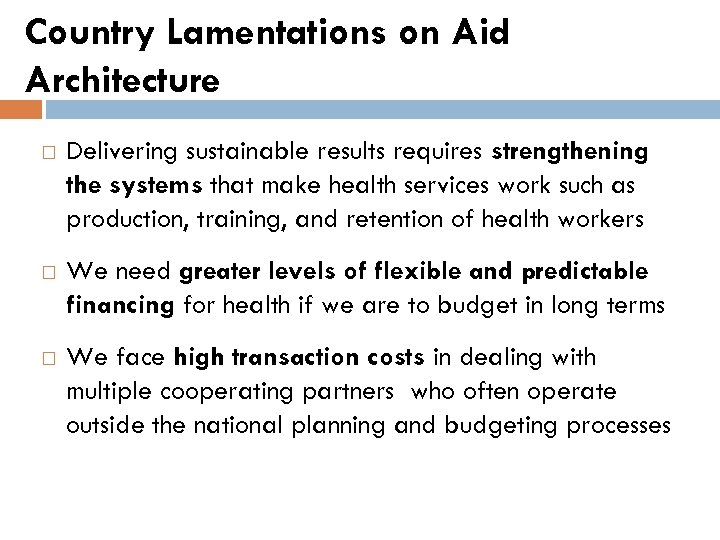 Country Lamentations on Aid Architecture

□ Delivering sustainable results requires strengthening the systems that make health services work such as production, training, and retention of health workers

□ We need greater levels of flexible and predictable financing for health if we are to budget in long terms

□ We face high transaction costs in dealing with multiple cooperating partners who often operate outside the national planning and budgeting processes